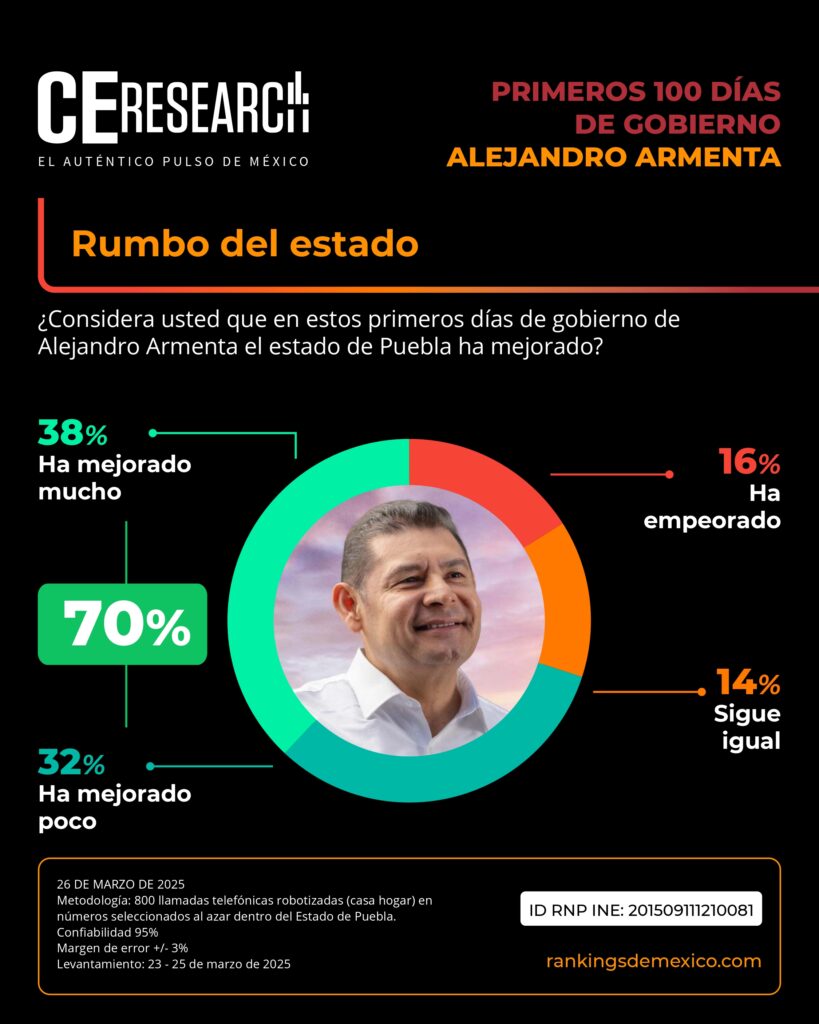 CE RESEARCH
EL AUTÉNTICO PULSO DE MÉXICO

PRIMEROS 100 DÍAS DE GOBIERNO
ALEJANDRO ARMENTA

Rumbo del estado

¿Considera usted que en estos primeros días de gobierno de Alejandro Armenta el estado de Puebla ha mejorado?

38%
Ha mejorado mucho

70%

32%
Ha mejorado poco

16%
Ha empeorado

14%
Sigue igual

26 DE MARZO DE 2025
Metodología: 800 llamadas telefónicas robotizadas (casa hogar) en números seleccionados al azar dentro del Estado de Puebla.
Confiabilidad 95%
Margen de error +/- 3%
Levantamiento: 23 - 25 de marzo de 2025

ID RNP INE: 201509111210081

rankingsdemexico.com